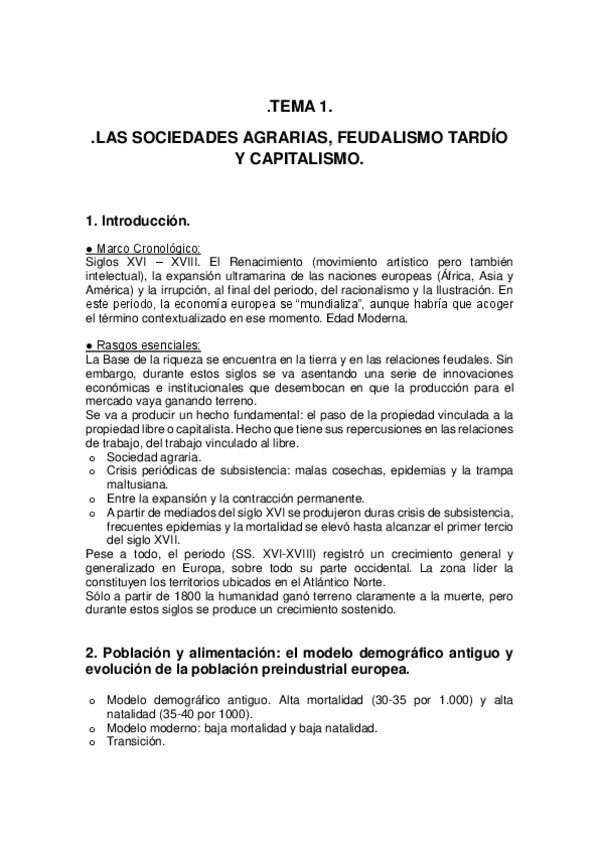 .TEMA 1.

.LAS SOCIEDADES AGRARIAS, FEUDALISMO TARDÍO Y CAPITALISMO.

1. Introducción.

● Marco Cronológico:
Siglos XVI – XVIII. El Renacimiento (movimiento artístico pero también intelectual), la expansión ultramarina de las naciones europeas (África, Asia y América) y la irrupción, al final del periodo, del racionalismo y la Ilustración. En este periodo, la economía europea se "mundializa", aunque habría que acoger el término contextualizado en ese momento. Edad Moderna.

● Rasgos esenciales:
La Base de la riqueza se encuentra en la tierra y en las relaciones feudales. Sin embargo, durante estos siglos se va asentando una serie de innovaciones económicas e institucionales que desembocan en que la producción para el mercado vaya ganando terreno.
Se va a producir un hecho fundamental: el paso de la propiedad vinculada a la propiedad libre o capitalista. Hecho que tiene sus repercusiones en las relaciones de trabajo, del trabajo vinculado al libre.
o Sociedad agraria.
o Crisis periódicas de subsistencia: malas cosechas, epidemias y la trampa maltusiana.
o Entre la expansión y la contracción permanente.
o A partir de mediados del siglo XVI se produjeron duras crisis de subsistencia, frecuentes epidemias y la mortalidad se elevó hasta alcanzar el primer tercio del siglo XVII.
Pese a todo, el periodo (SS. XVI-XVIII) registró un crecimiento general y generalizado en Europa, sobre todo su parte occidental. La zona líder la constituyen los territorios ubicados en el Atlántico Norte.
Sólo a partir de 1800 la humanidad ganó terreno claramente a la muerte, pero durante estos siglos se produce un crecimiento sostenido.

2. Población y alimentación: el modelo demográfico antiguo y evolución de la población preindustrial europea.

o Modelo demográfico antiguo. Alta mortalidad (30-35 por 1.000) y alta natalidad (35-40 por 1000).
o Modelo moderno: baja mortalidad y baja natalidad.
o Transición.